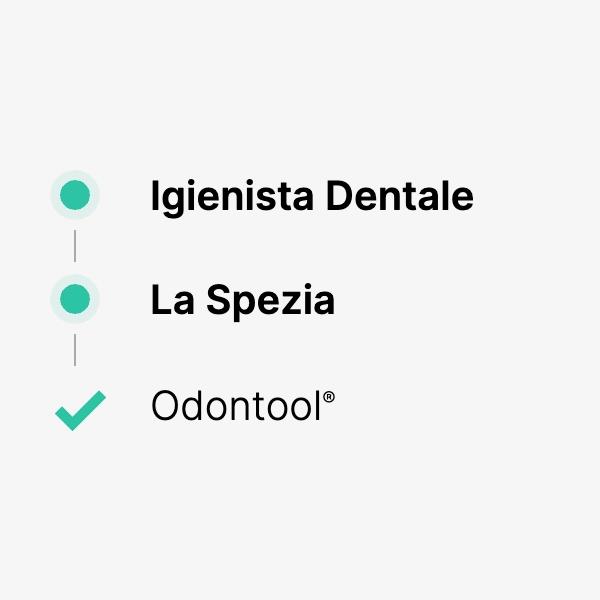 Igienista Dentale

La Spezia

Odontool®